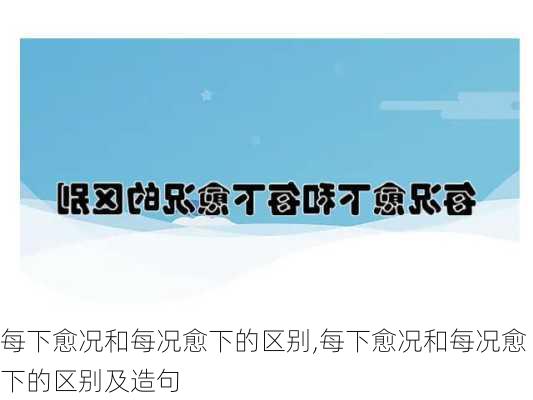 每况愈下和每下愈况的区别

每下愈况和每况愈下的区别,每下愈况和每况愈下的区别及造句